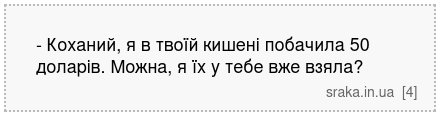 - Коханий, я в твоїй кишені побачила 50 доларів. Можна, я їх у тебе вже взяла?

sraka.in.ua [4]